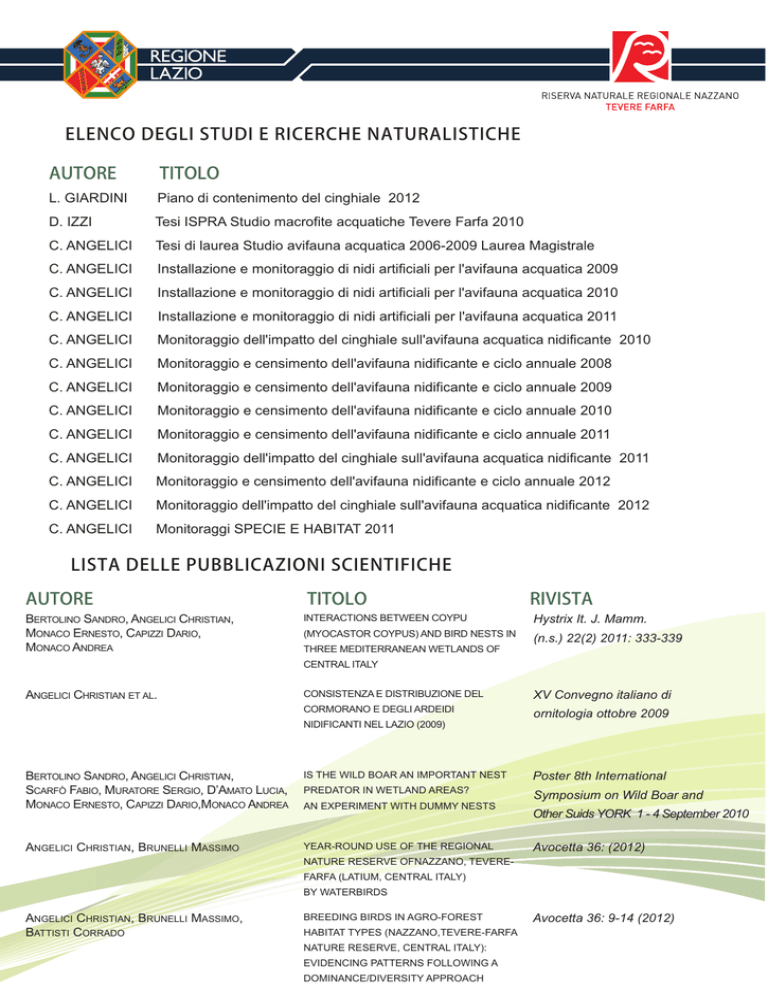 REGIONE LAZIO

RISERVA NATURALE REGIONALE NAZZANO
TEVERE FARFA

ELENCO DEGLI STUDI E RICERCHE NATURALISTICHE

| AUTORE | TITOLO |
|---|---|
| L. GIARDINI | Piano di contenimento del cinghiale 2012 |
| D. IZZI | Tesi ISPRA Studio macrofite acquatiche Tevere Farfa 2010 |
| C. ANGELICI | Tesi di laurea Studio avifauna acquatica 2006-2009 Laurea Magistrale |
| C. ANGELICI | Installazione e monitoraggio di nidi artificiali per l'avifauna acquatica 2009 |
| C. ANGELICI | Installazione e monitoraggio di nidi artificiali per l'avifauna acquatica 2010 |
| C. ANGELICI | Installazione e monitoraggio di nidi artificiali per l'avifauna acquatica 2011 |
| C. ANGELICI | Monitoraggio dell'impatto del cinghiale sull'avifauna acquatica nidificante 2010 |
| C. ANGELICI | Monitoraggio e censimento dell'avifauna nidificante e ciclo annuale 2008 |
| C. ANGELICI | Monitoraggio e censimento dell'avifauna nidificante e ciclo annuale 2009 |
| C. ANGELICI | Monitoraggio e censimento dell'avifauna nidificante e ciclo annuale 2010 |
| C. ANGELICI | Monitoraggio e censimento dell'avifauna nidificante e ciclo annuale 2011 |
| C. ANGELICI | Monitoraggio dell'impatto del cinghiale sull'avifauna acquatica nidificante 2011 |
| C. ANGELICI | Monitoraggio e censimento dell'avifauna nidificante e ciclo annuale 2012 |
| C. ANGELICI | Monitoraggio dell'impatto del cinghiale sull'avifauna acquatica nidificante 2012 |
| C. ANGELICI | Monitoraggi SPECIE E HABITAT 2011 |

LISTA DELLE PUBBLICAZIONI SCIENTIFICHE

| AUTORE | TITOLO | RIVISTA |
|---|---|---|
| BERTOLINO SANDRO, ANGELICI CHRISTIAN, MONACO ERNESTO, CAPIZZI DARIO, MONACO ANDREA | INTERACTIONS BETWEEN COYPU (MYOCASTOR COYPUS) AND BIRD NESTS IN THREE MEDITERRANEAN WETLANDS OF CENTRAL ITALY | Hystrix It. J. Mamm. (n.s.) 22(2) 2011: 333-339 |
| ANGELICI CHRISTIAN ET AL. | CONSISTENZA E DISTRIBUZIONE DEL CORMORANO E DEGLI ARDEIDI NIDIFICANTI NEL LAZIO (2009) | XV Convegno italiano di ornitologia ottobre 2009 |
| BERTOLINO SANDRO, ANGELICI CHRISTIAN, SCARFÒ FABIO, MURATORE SERGIO, D'AMATO LUCIA, MONACO ERNESTO, CAPIZZI DARIO,MONACO ANDREA | IS THE WILD BOAR AN IMPORTANT NEST PREDATOR IN WETLAND AREAS? AN EXPERIMENT WITH DUMMY NESTS | Poster 8th International Symposium on Wild Boar and Other Suids YORK 1 - 4 September 2010 |
| ANGELICI CHRISTIAN, BRUNELLI MASSIMO | YEAR-ROUND USE OF THE REGIONAL NATURE RESERVE OFNAZZANO, TEVERE-FARFA (LATIUM, CENTRAL ITALY) BY WATERBIRDS | Avocetta 36: (2012) |
| ANGELICI CHRISTIAN, BRUNELLI MASSIMO, BATTISTI CORRADO | BREEDING BIRDS IN AGRO-FOREST HABITAT TYPES (NAZZANO,TEVERE-FARFA NATURE RESERVE, CENTRAL ITALY): EVIDENCING PATTERNS FOLLOWING A DOMINANCE/DIVERSITY APPROACH | Avocetta 36: 9-14 (2012) |